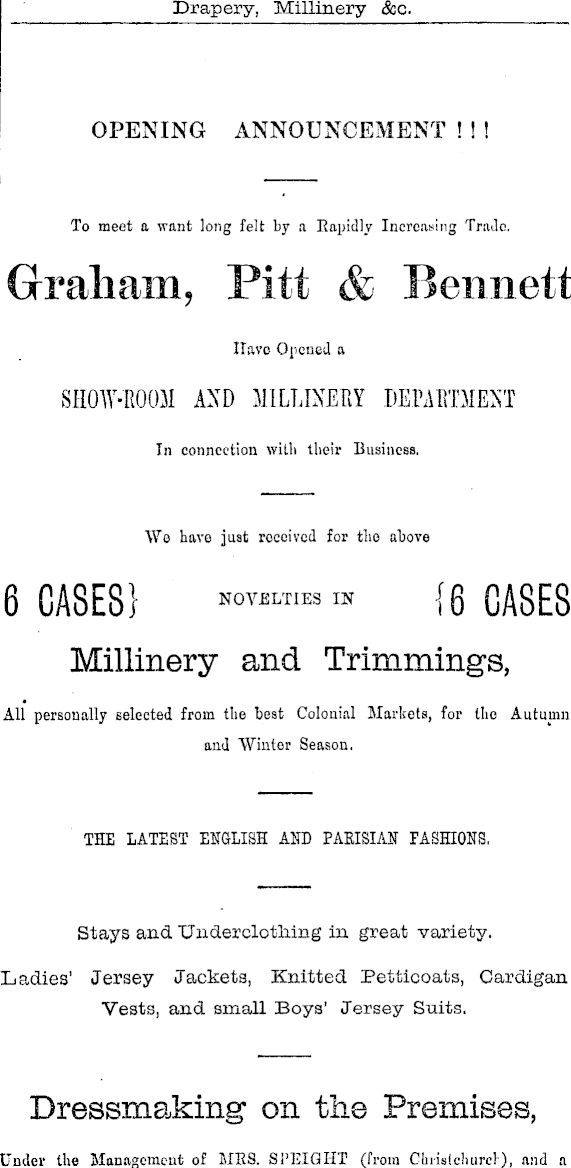 Drapery, Millinery &c.

OPENING ANNOUNCEMENT ! ! !

To meet a want long felt by a Rapidly Increasing Trade.

Graham, Pitt & Bennett

Have Opened a

SHOW-ROOM AND MILLINERY DEPARTMENT

In connection with their Business.

We have just received for the above

6 CASES} NOVELTIES IN {6 CASES

Millinery and Trimmings,

All personally selected from the best Colonial Markets, for the Autumn and Winter Season.

THE LATEST ENGLISH AND PARISIAN FASHIONS.

Stays and Underclothing in great variety.

Ladies' Jersey Jackets, Knitted Petticoats, Cardigan Vests, and small Boys' Jersey Suits.

Dressmaking on the Premises,

Under the Management of MRS. SPEIGHT (from Christchurch), and a